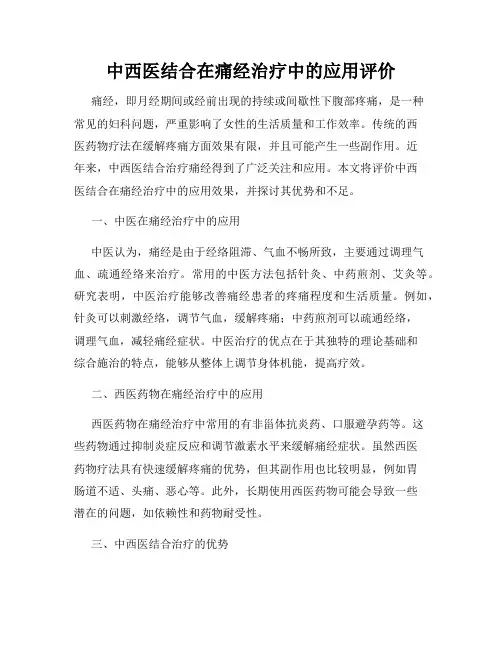 中西医结合在痛经治疗中的应用评价

痛经，即月经期间或经前出现的持续或间歇性下腹部疼痛，是一种常见的妇科问题，严重影响了女性的生活质量和工作效率。传统的西医药物疗法在缓解疼痛方面效果有限，并且可能产生一些副作用。近年来，中西医结合治疗痛经得到了广泛关注和应用。本文将评价中西医结合在痛经治疗中的应用效果，并探讨其优势和不足。

一、中医在痛经治疗中的应用

中医认为，痛经是由于经络阻滞、气血不畅所致，主要通过调理气血、疏通经络来治疗。常用的中医方法包括针灸、中药煎剂、艾灸等。研究表明，中医治疗能够改善痛经患者的疼痛程度和生活质量。例如，针灸可以刺激经络，调节气血，缓解疼痛；中药煎剂可以疏通经络，调理气血，减轻痛经症状。中医治疗的优点在于其独特的理论基础和综合施治的特点，能够从整体上调节身体机能，提高疗效。

二、西医药物在痛经治疗中的应用

西医药物在痛经治疗中常用的有非甾体抗炎药、口服避孕药等。这些药物通过抑制炎症反应和调节激素水平来缓解痛经症状。虽然西医药物疗法具有快速缓解疼痛的优势，但其副作用也比较明显，例如胃肠道不适、头痛、恶心等。此外，长期使用西医药物可能会导致一些潜在的问题，如依赖性和药物耐受性。

三、中西医结合治疗的优势